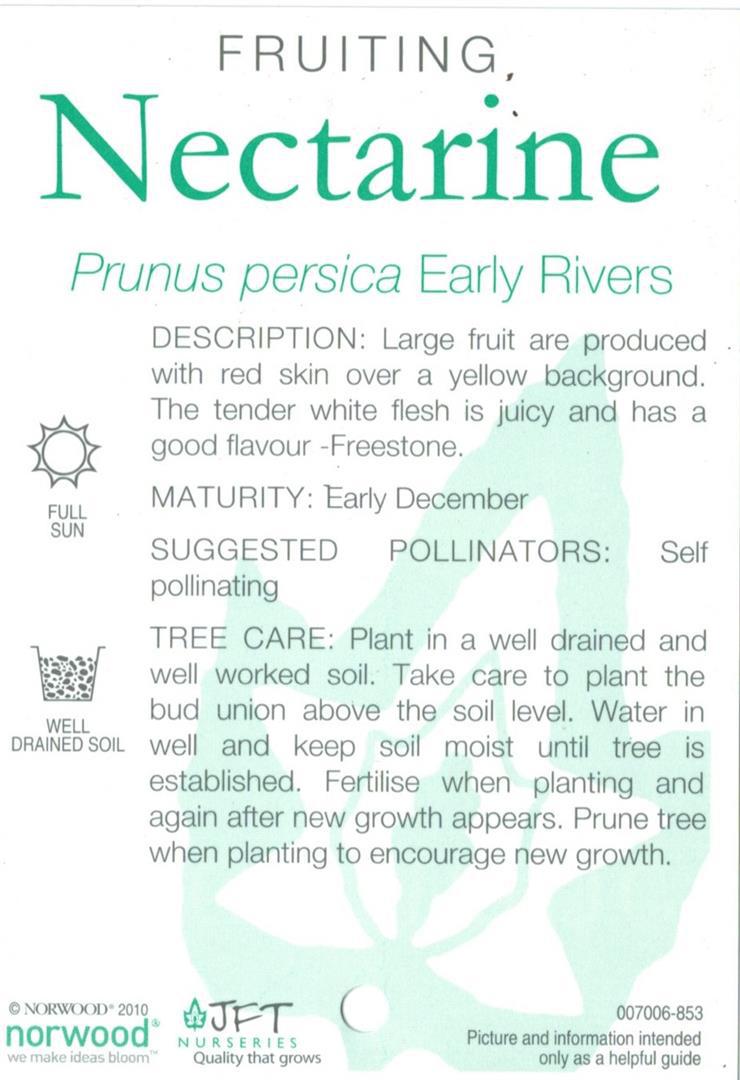 FRUITING

Nectarine

Prunus persica Early Rivers

FULL SUN

WELL DRAINED SOIL

DESCRIPTION: Large fruit are produced with red skin over a yellow background. The tender white flesh is juicy and has a good flavour -Freestone.

MATURITY: Early December

SUGGESTED POLLINATORS: Self pollinating

TREE CARE: Plant in a well drained and well worked soil. Take care to plant the bud union above the soil level. Water in well and keep soil moist until tree is established. Fertilise when planting and again after new growth appears. Prune tree when planting to encourage new growth.

© NORWOOD® 2010
norwood®
we make ideas bloom™

JFT
NURSERIES
Quality that grows

007006-853
Picture and information intended only as a helpful guide